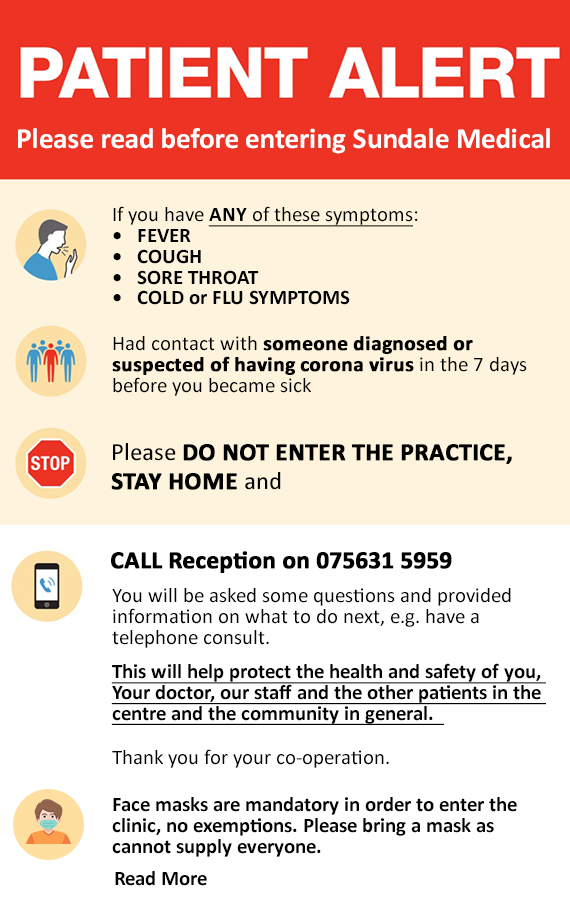 PATIENT ALERT

Please read before entering Sundale Medical

If you have ANY of these symptoms:
• FEVER
• COUGH
• SORE THROAT
• COLD or FLU SYMPTOMS

Had contact with someone diagnosed or suspected of having corona virus in the 7 days before you became sick

STOP

Please DO NOT ENTER THE PRACTICE, STAY HOME and

CALL Reception on 075631 5959

You will be asked some questions and provided information on what to do next, e.g. have a telephone consult.

This will help protect the health and safety of you, Your doctor, our staff and the other patients in the centre and the community in general.

Thank you for your co-operation.

Face masks are mandatory in order to enter the clinic, no exemptions. Please bring a mask as cannot supply everyone.

Read More